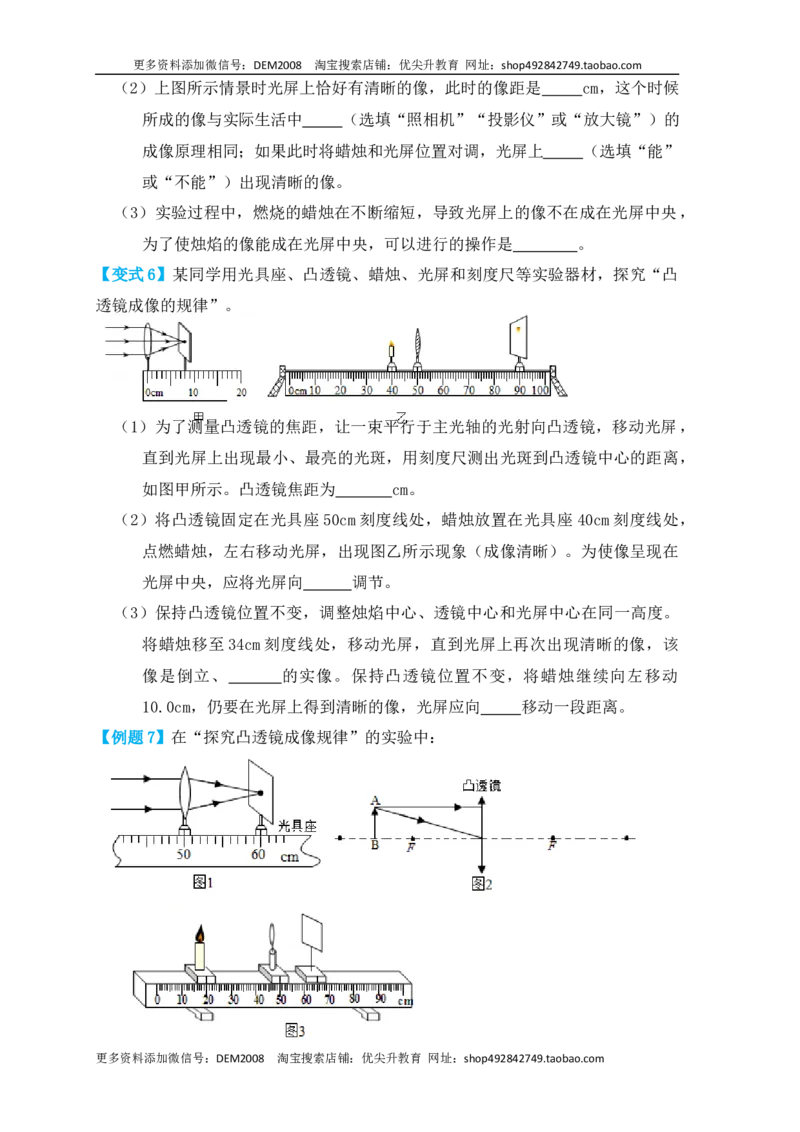 更多资料添加微信号：DEM2008 淘宝搜索店铺：优尖升教育 网址：shop492842749.taobao.com

（2）上图所示情景时光屏上恰好有清晰的像，此时的像距是____cm，这个时候所成的像与实际生活中____（选填“照相机”“投影仪”或“放大镜”）的成像原理相同；如果此时将蜡烛和光屏位置对调，光屏上____（选填“能”或“不能”）出现清晰的像。

（3）实验过程中，燃烧的蜡烛在不断缩短，导致光屏上的像不在成在光屏中央，为了使烛焰的像能成在光屏中央，可以进行的操作是____。

【变式6】某同学用光具座、凸透镜、蜡烛、光屏和刻度尺等实验器材，探究“凸透镜成像的规律”。

0cm 10 20

0cm 10 20 30 40 50 60 70 80 90 100

甲 乙

（1）为了测量凸透镜的焦距，让一束平行于主光轴的光射向凸透镜，移动光屏，直到光屏上出现最小、最亮的光斑，用刻度尺测出光斑到凸透镜中心的距离，如图甲所示。凸透镜焦距为____cm。

（2）将凸透镜固定在光具座50cm刻度线处，蜡烛放置在光具座40cm刻度线处，点燃蜡烛，左右移动光屏，出现图乙所示现象（成像清晰）。为使像呈现在光屏中央，应将光屏向____调节。

（3）保持凸透镜位置不变，调整烛焰中心、透镜中心和光屏中心在同一高度。将蜡烛移至34cm刻度线处，移动光屏，直到光屏上再次出现清晰的像，该像是倒立、____的实像。保持凸透镜位置不变，将蜡烛继续向左移动10.0cm，仍要在光屏上得到清晰的像，光屏应向____移动一段距离。

【例题7】在“探究凸透镜成像规律”的实验中：

光具座
50 60 cm
图1

凸透镜
A
B F F
图2

0 10 20 30 40 50 60 70 80 90 cm
图3

更多资料添加微信号：DEM2008 淘宝搜索店铺：优尖升教育 网址：shop492842749.taobao.com